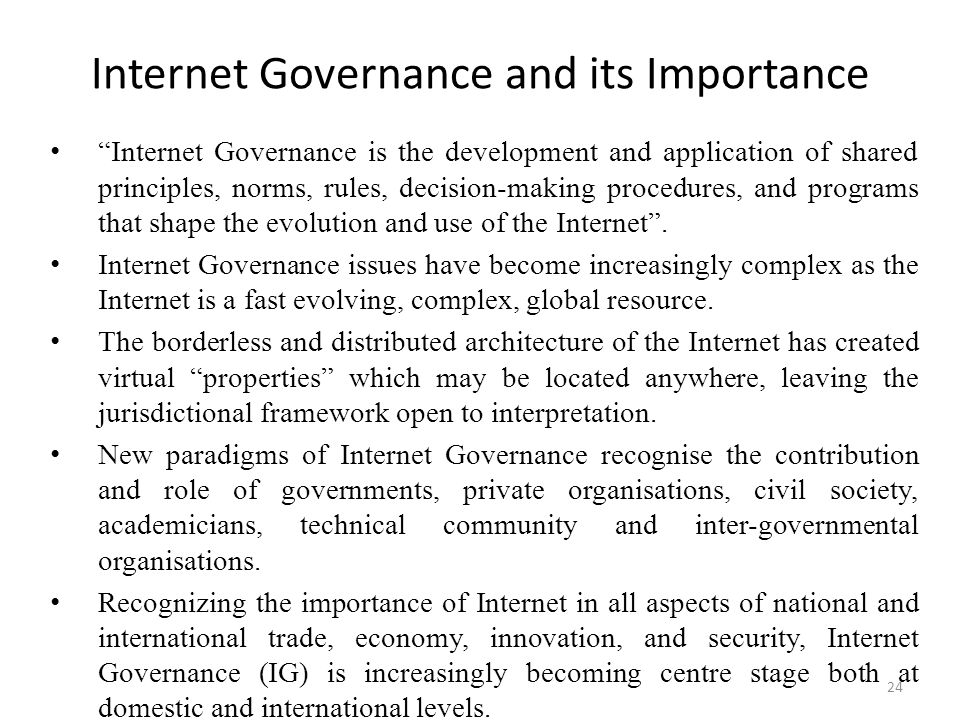 Internet Governance and its Importance

• “Internet Governance is the development and application of shared principles, norms, rules, decision-making procedures, and programs that shape the evolution and use of the Internet”.

• Internet Governance issues have become increasingly complex as the Internet is a fast evolving, complex, global resource.

• The borderless and distributed architecture of the Internet has created virtual “properties” which may be located anywhere, leaving the jurisdictional framework open to interpretation.

• New paradigms of Internet Governance recognise the contribution and role of governments, private organisations, civil society, academicians, technical community and inter-governmental organisations.

• Recognizing the importance of Internet in all aspects of national and international trade, economy, innovation, and security, Internet Governance (IG) is increasingly becoming centre stage both at domestic and international levels.

24